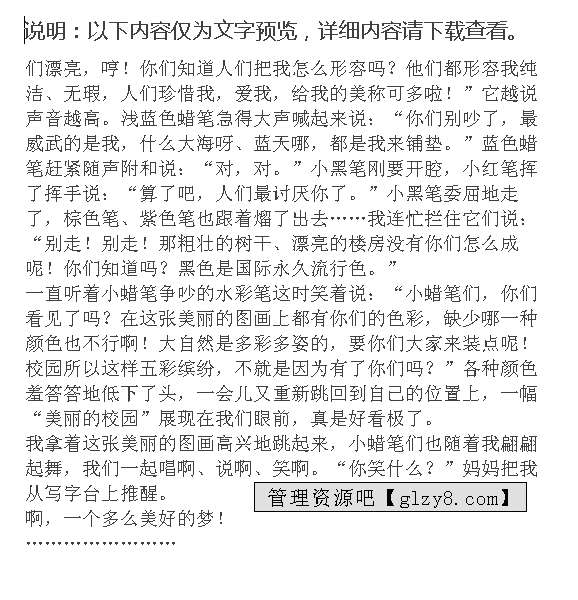 说明：以下内容仅为文字预览，详细内容请下载查看。

们漂亮，哼！你们知道人们把我怎么形容吗？他们都形容我纯洁、无瑕，人们珍惜我，爱我，给我的美称可多啦！”它越说声音越高。浅蓝色蜡笔急得大声喊起来说：“你们别吵了，最威武的是我，什么大海呀、蓝天哪，都是我来铺垫。”蓝色蜡笔赶紧随声附和说：“对，对。”小黑笔刚要开腔，小红笔挥了挥手说：“算了吧，人们最讨厌你了。”小黑笔委屈地走了，棕色笔、紫色笔也跟着熘了出去……我连忙拦住它们说：“别走！别走！那粗壮的树干、漂亮的楼房没有你们怎么成呢！你们知道吗？黑色是国际永久流行色。”

一直听着小蜡笔争吵的水彩笔这时笑着说：“小蜡笔们，你们看见了吗？在这张美丽的图画上都有你们的色彩，缺少哪一种颜色也不行啊！大自然是多彩多姿的，要你们大家来装点呢！校园所以这样五彩缤纷，不就是因为有了你们吗？”各种颜色羞答答地低下了头，一会儿又重新跳回到自己的位置上，一幅“美丽的校园”展现在我们眼前，真是好看极了。

我拿着这张美丽的图画高兴地跳起来，小蜡笔们也随着我翩翩起舞，我们一起唱啊、说啊、笑啊。“你笑什么？”妈妈把我从写字台上推醒。

管理资源吧【glzy8.com】

啊，一个多么美好的梦！

……………………